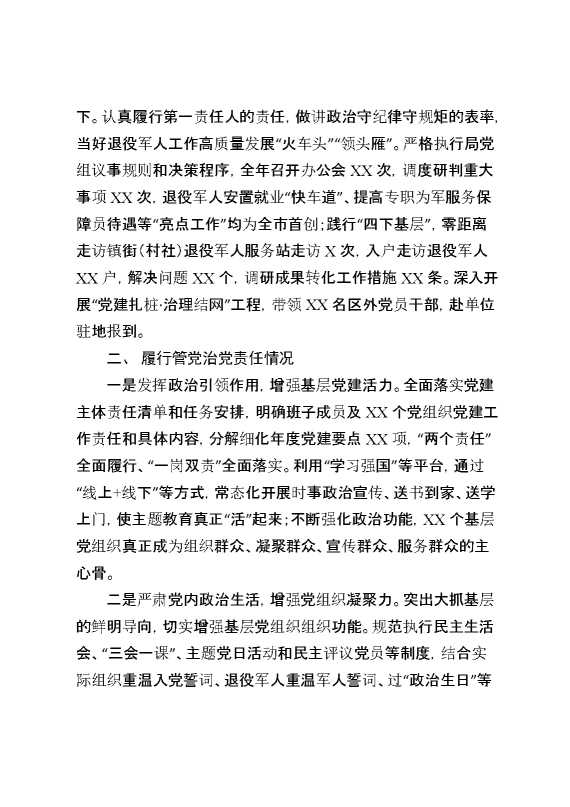 下。认真履行第一责任人的责任，做讲政治守纪律守规矩的表率，当好退役军人工作高质量发展“火车头”“领头雁”。严格执行局党组议事规则和决策程序，全年召开办公会 XX 次，调度研判重大事项 XX 次，退役军人安置就业“快车道”、提高专职为军服务保障员待遇等“亮点工作”均为全市首创；践行“四下基层”，零距离走访镇街（村社）退役军人服务站走访 X 次，入户走访退役军人 XX 户，解决问题 XX 个，调研成果转化工作措施 XX 条。深入开展“党建扎桩·治理结网”工程，带领 XX 名区外党员干部，赴单位驻地报到。

二、 履行管党治党责任情况

一是发挥政治引领作用，增强基层党建活力。全面落实党建主体责任清单和任务安排，明确班子成员及 XX 个党组织党建工作责任和具体内容，分解细化年度党建要点 XX 项，“两个责任”全面履行、“一岗双责”全面落实。利用“学习强国”等平台，通过“线上+线下”等方式，常态化开展时事政治宣传、送书到家、送学上门，使主题教育真正“活”起来；不断强化政治功能，XX 个基层党组织真正成为组织群众、凝聚群众、宣传群众、服务群众的主心骨。

二是严肃党内政治生活，增强党组织凝聚力。突出大抓基层的鲜明导向，切实增强基层党组织组织功能。规范执行民主生活会、“三会一课”、主题党日活动和民主评议党员等制度，结合实际组织重温入党誓词、退役军人重温军人誓词、过“政治生日”等